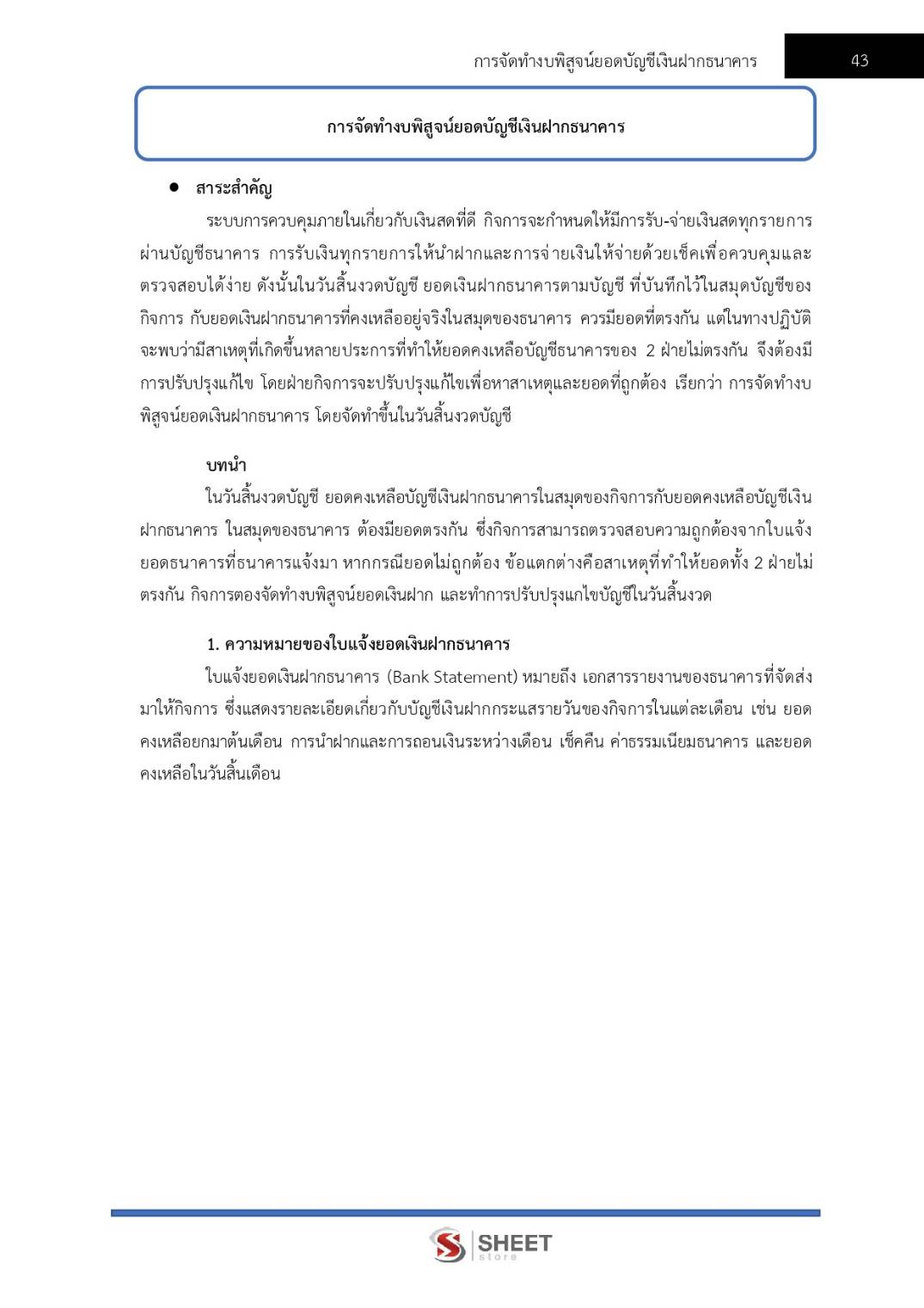 การจัดทำงบพิสูจน์ยอดบัญชีเงินฝากธนาคาร 43

การจัดทำงบพิสูจน์ยอดบัญชีเงินฝากธนาคาร

● สาระสำคัญ

ระบบการควบคุมภายในเกี่ยวกับเงินสดที่ดี กิจการจะกำหนดให้มีการรับ-จ่ายเงินสดทุกรายการผ่านบัญชีธนาคาร การรับเงินทุกรายการให้นำฝากและการจ่ายเงินให้จ่ายด้วยเช็คเพื่อควบคุมและตรวจสอบได้ง่าย ดังนั้นในวันสิ้นงวดบัญชี ยอดเงินฝากธนาคารตามบัญชี ที่บันทึกไว้ในสมุดบัญชีของกิจการ กับยอดเงินฝากธนาคารที่คงเหลืออยู่จริงในสมุดของธนาคาร ควรมียอดที่ตรงกัน แต่ในทางปฏิบัติจะพบว่ามีสาเหตุที่เกิดขึ้นหลายประการที่ทำให้ยอดคงเหลือบัญชีธนาคารของ 2 ฝ่ายไม่ตรงกัน จึงต้องมีการปรับปรุงแก้ไข โดยฝ่ายกิจการจะปรับปรุงแก้ไขเพื่อหาสาเหตุและยอดที่ถูกต้อง เรียกว่า การจัดทำงบพิสูจน์ยอดเงินฝากธนาคาร โดยจัดทำขึ้นในวันสิ้นงวดบัญชี

บทนำ

ในวันสิ้นงวดบัญชี ยอดคงเหลือบัญชีเงินฝากธนาคารในสมุดของกิจการกับยอดคงเหลือบัญชีเงินฝากธนาคาร ในสมุดของธนาคาร ต้องมียอดตรงกัน ซึ่งกิจการสามารถตรวจสอบความถูกต้องจากใบแจ้งยอดธนาคารที่ธนาคารแจ้งมา หากกรณียอดไม่ถูกต้อง ข้อแตกต่างคือสาเหตุที่ทำให้ยอดทั้ง 2 ฝ่ายไม่ตรงกัน กิจการตองจัดทำงบพิสูจน์ยอดเงินฝาก และทำการปรับปรุงแกไขบัญชีในวันสิ้นงวด

1. ความหมายของใบแจ้งยอดเงินฝากธนาคาร

ใบแจ้งยอดเงินฝากธนาคาร (Bank Statement) หมายถึง เอกสารรายงานของธนาคารที่จัดส่งมาให้กิจการ ซึ่งแสดงรายละเอียดเกี่ยวกับบัญชีเงินฝากกระแสรายวันของกิจการในแต่ละเดือน เช่น ยอดคงเหลือยกมาต้นเดือน การนำฝากและการถอนเงินระหว่างเดือน เช็คคืน ค่าธรรมเนียมธนาคาร และยอดคงเหลือในวันสิ้นเดือน

SHEET store